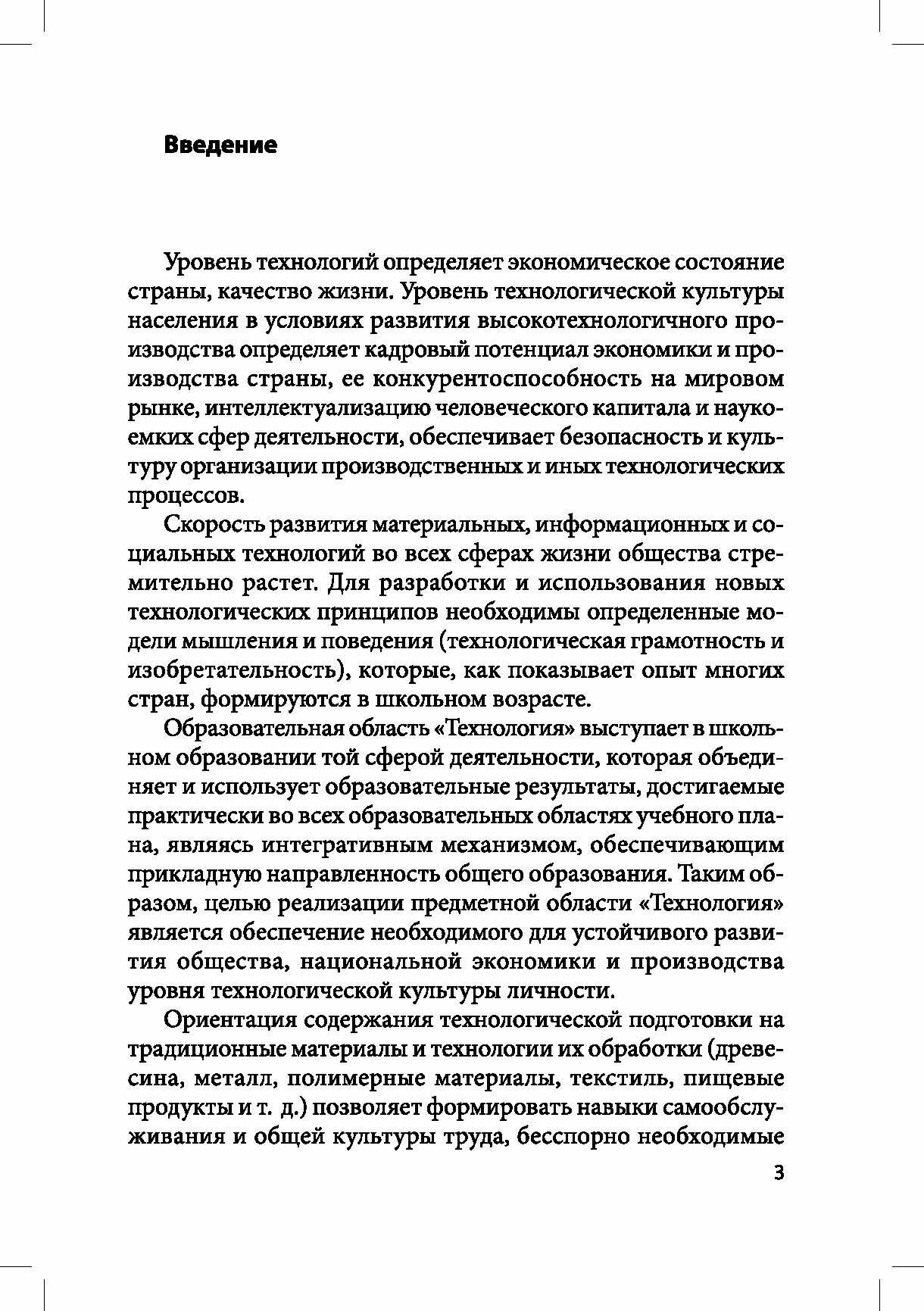 Введение

Уровень технологий определяет экономическое состояние страны, качество жизни. Уровень технологической культуры населения в условиях развития высокотехнологичного производства определяет кадровый потенциал экономики и производства страны, ее конкурентоспособность на мировом рынке, интеллектуализацию человеческого капитала и наукоемких сфер деятельности, обеспечивает безопасность и культуру организации производственных и иных технологических процессов.

Скорость развития материальных, информационных и социальных технологий во всех сферах жизни общества стремительно растет. Для разработки и использования новых технологических принципов необходимы определенные модели мышления и поведения (технологическая грамотность и изобретательность), которые, как показывает опыт многих стран, формируются в школьном возрасте.

Образовательная область «Технология» выступает в школьном образовании той сферой деятельности, которая объединяет и использует образовательные результаты, достигаемые практически во всех образовательных областях учебного плана, являясь интегративным механизмом, обеспечивающим прикладную направленность общего образования. Таким образом, целью реализации предметной области «Технология» является обеспечение необходимого для устойчивого развития общества, национальной экономики и производства уровня технологической культуры личности.

Ориентация содержания технологической подготовки на традиционные материалы и технологии их обработки (древесина, металл, полимерные материалы, текстиль, пищевые продукты и т. д.) позволяет формировать навыки самообслуживания и общей культуры труда, бесспорно необходимые

3